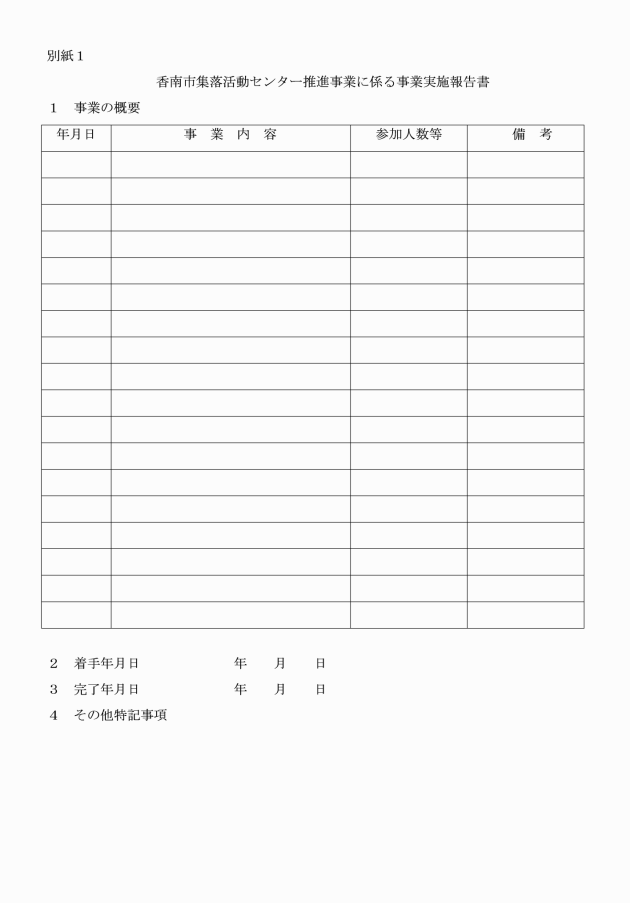 別紙１

香南市集落活動センター推進事業に係る事業実施報告書

１　事業の概要

| 年月日 | 事　業　内　容 | 参加人数等 | 備　考 |
|---|---|---|---|
| | | | |
| | | | |
| | | | |
| | | | |
| | | | |
| | | | |
| | | | |
| | | | |
| | | | |
| | | | |
| | | | |
| | | | |
| | | | |
| | | | |
| | | | |
| | | | |
| | | | |
| | | | |

２　着手年月日　　　　年　月　日

３　完了年月日　　　　年　月　日

４　その他特記事項